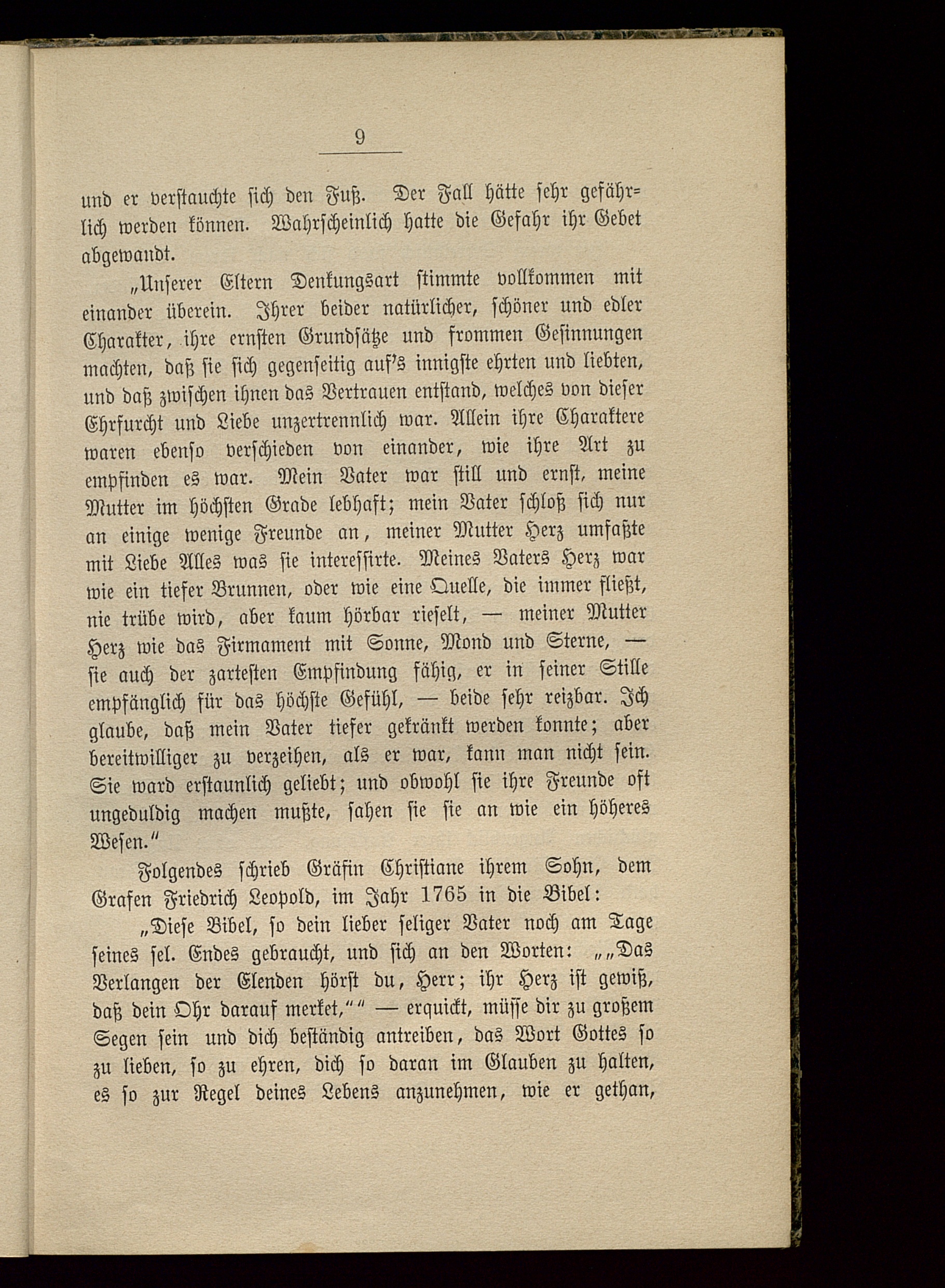 9

und er verstauchte sich den Fuß. Der Fall hätte sehr gefährlich werden können. Wahrscheinlich hatte die Gefahr ihr Gebet abgewandt.

„Unserer Eltern Denkungsart stimmte vollkommen mit einander überein. Ihrer beider natürlicher, schöner und edler Charakter, ihre ernsten Grundsätze und frommen Gesinnungen machten, daß sie sich gegenseitig auf's innigste ehrten und liebten, und daß zwischen ihnen das Vertrauen entstand, welches von dieser Ehrfurcht und Liebe unzertrennlich war. Allein ihre Charaktere waren ebenso verschieden von einander, wie ihre Art zu empfinden es war. Mein Vater war still und ernst, meine Mutter im höchsten Grade lebhaft; mein Vater schloß sich nur an einige wenige Freunde an, meiner Mutter Herz umfaßte mit Liebe Alles was sie interessirte. Meines Vaters Herz war wie ein tiefer Brunnen, oder wie eine Quelle, die immer fließt, nie trübe wird, aber kaum hörbar rieselt, — meiner Mutter Herz wie das Firmament mit Sonne, Mond und Sterne, — sie auch der zartesten Empfindung fähig, er in seiner Stille empfänglich für das höchste Gefühl, — beide sehr reizbar. Ich glaube, daß mein Vater tiefer gekränkt werden konnte; aber bereitwilliger zu verzeihen, als er war, kann man nicht sein. Sie ward erstaunlich geliebt; und obwohl sie ihre Freunde oft ungeduldig machen mußte, sahen sie sie an wie ein höheres Wesen."

Folgendes schrieb Gräfin Christiane ihrem Sohn, dem Grafen Friedrich Leopold, im Jahr 1765 in die Bibel:

„Diese Bibel, so dein lieber seliger Vater noch am Tage seines sel. Endes gebraucht, und sich an den Worten: „„Das Verlangen der Elenden hörst du, Herr; ihr Herz ist gewiß, daß dein Ohr darauf merket,"" — erquickt, müsse dir zu großem Segen sein und dich beständig antreiben, das Wort Gottes so zu lieben, so zu ehren, dich so daran im Glauben zu halten, es so zur Regel deines Lebens anzunehmen, wie er gethan,